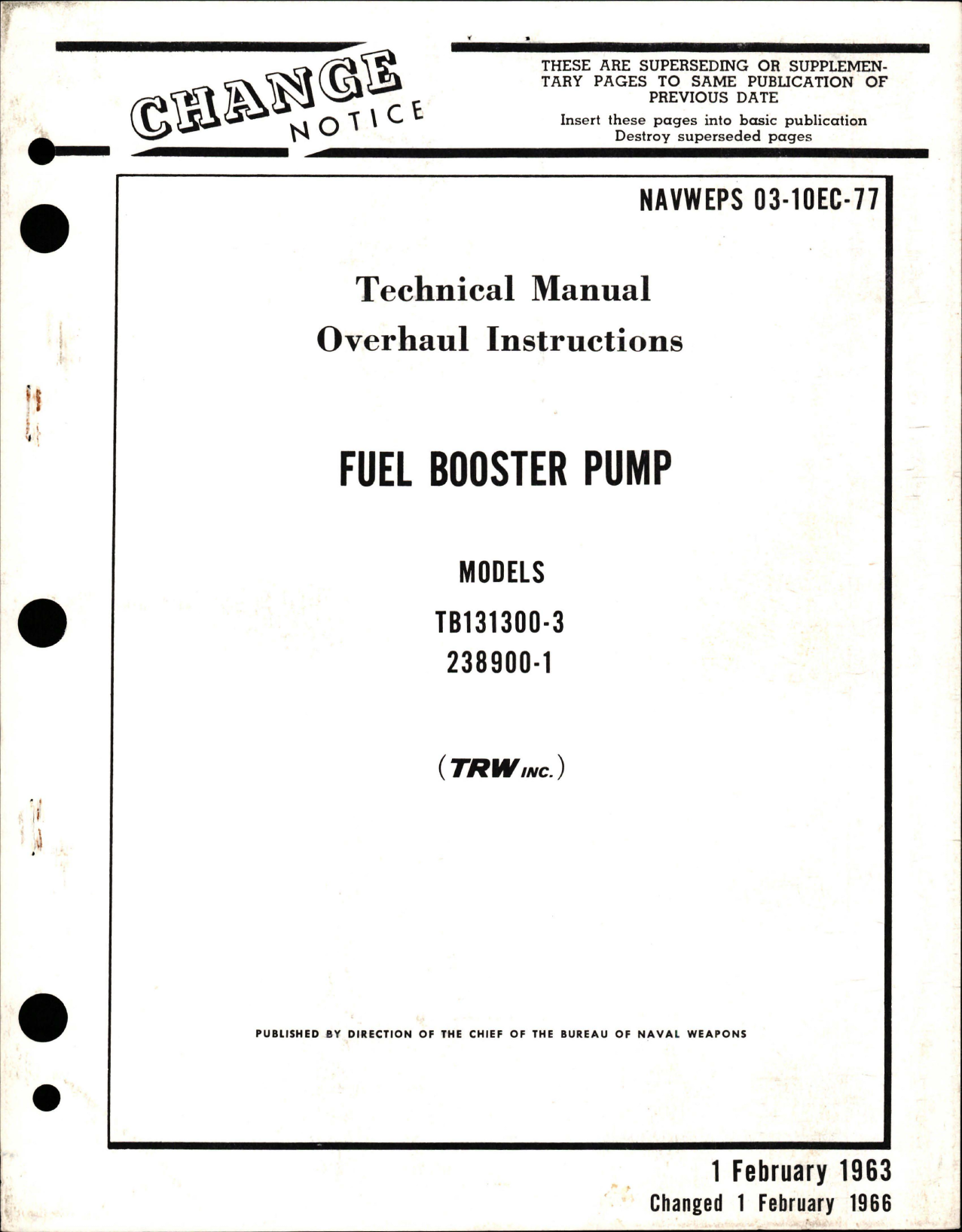 CHANGE NOTICE

THESE ARE SUPERSEDING OR SUPPLEMENTARY PAGES TO SAME PUBLICATION OF PREVIOUS DATE

Insert these pages into basic publication
Destroy superseded pages

NAVWEPS 03-10EC-77

Technical Manual
Overhaul Instructions

FUEL BOOSTER PUMP

MODELS
TB131300-3
238900-1

(TRW INC.)

PUBLISHED BY DIRECTION OF THE CHIEF OF THE BUREAU OF NAVAL WEAPONS

1 February 1963
Changed 1 February 1966